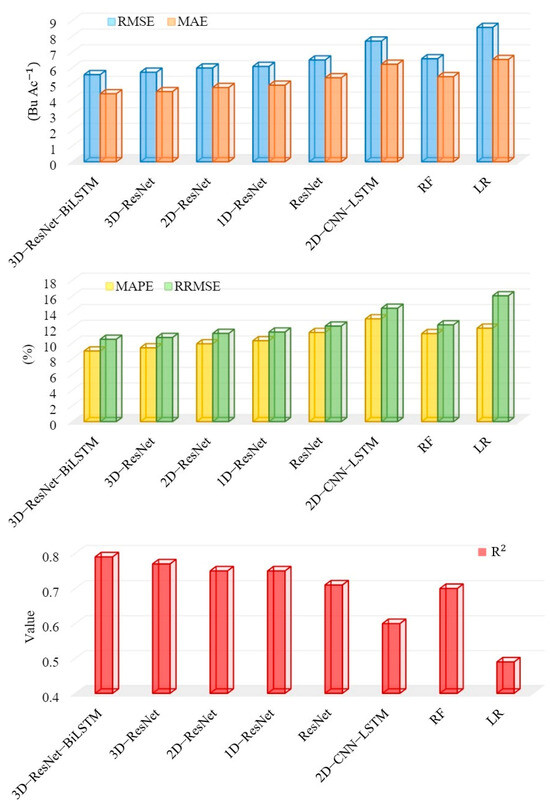 RMSE MAE

(Bu Ac$^{-1}$)

9
8
7
6
5
4
3
2
1
0

3D–ResNet–BiLSTM
3D–ResNet
2D–ResNet
1D–ResNet
ResNet
2D–CNN–LSTM
RF
LR

MAPE RRMSE

(%)

18
16
14
12
10
8
6
4
2
0

3D–ResNet–BiLSTM
3D–ResNet
2D–ResNet
1D–ResNet
ResNet
2D–CNN–LSTM
RF
LR

R$^2$

Value

0.8
0.7
0.6
0.5
0.4

3D–ResNet–BiLSTM
3D–ResNet
2D–ResNet
1D–ResNet
ResNet
2D–CNN–LSTM
RF
LR